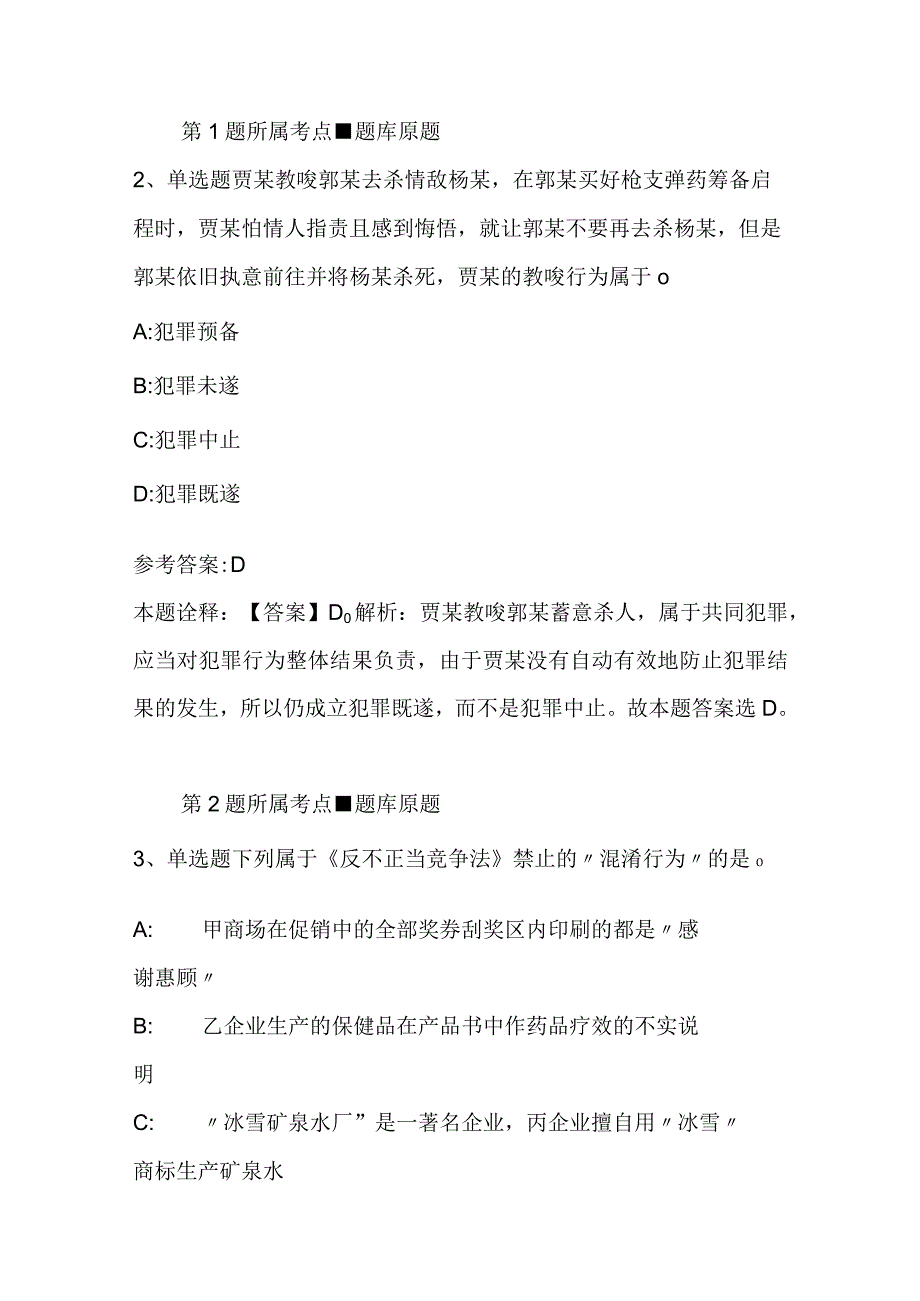 第1题所属考点■题库原题

2、单选题贾某教唆郭某去杀情敌杨某，在郭某买好枪支弹药筹备启程时，贾某怕情人指责且感到悔悟，就让郭某不要再去杀杨某，但是郭某依旧执意前往并将杨某杀死，贾某的教唆行为属于o

A:犯罪预备

B:犯罪未遂

C:犯罪中止

D:犯罪既遂

参考答案:D

本题诠释：【答案】$D_0$解析：贾某教唆郭某蓄意杀人，属于共同犯罪，应当对犯罪行为整体结果负责，由于贾某没有自动有效地防止犯罪结果的发生，所以仍成立犯罪既遂，而不是犯罪中止。故本题答案选D。

第2题所属考点■题库原题

3、单选题下列属于《反不正当竞争法》禁止的〃混淆行为〃的是o

A: 甲商场在促销中的全部奖券刮奖区内印刷的都是〃感谢惠顾〃

B: 乙企业生产的保健品在产品书中作药品疗效的不实说明

C: 〃冰雪矿泉水厂”是一著名企业，丙企业擅自用〃冰雪〃商标生产矿泉水